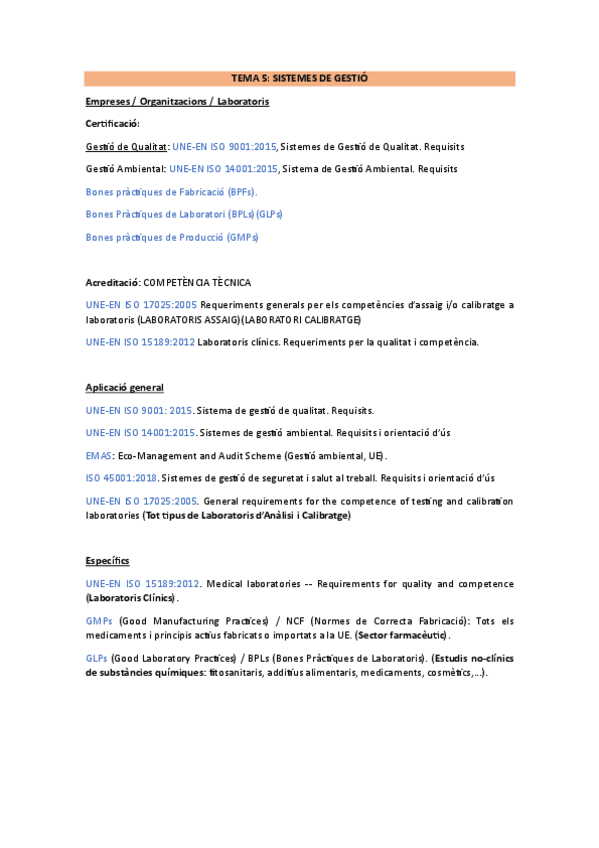 TEMA 5: SISTEMES DE GESTIÓ

Empreses / Organitzacions / Laboratoris

Certificació:

Gestió de Qualitat: UNE-EN ISO 9001:2015, Sistemes de Gestió de Qualitat. Requisits

Gestió Ambiental: UNE-EN ISO 14001:2015, Sistema de Gestió Ambiental. Requisits

Bones pràctiques de Fabricació (BPFs).

Bones Pràctiques de Laboratori (BPLs) (GLPs)

Bones pràctiques de Producció (GMPs)

Acreditació: COMPETÈNCIA TÈCNICA

UNE-EN ISO 17025:2005 Requeriments generals per els competències d'assaig i/o calibratge a laboratoris (LABORATORIS ASSAIG) (LABORATORI CALIBRATGE)

UNE-EN ISO 15189:2012 Laboratoris clínics. Requeriments per la qualitat i competència.

Aplicació general

UNE-EN ISO 9001: 2015. Sistema de gestió de qualitat. Requisits.

UNE-EN ISO 14001:2015. Sistemes de gestió ambiental. Requisits i orientació d'ús

EMAS: Eco-Management and Audit Scheme (Gestió ambiental, UE).

ISO 45001:2018. Sistemes de gestió de seguretat i salut al treball. Requisits i orientació d'ús

UNE-EN ISO 17025:2005. General requirements for the competence of testing and calibration laboratories (Tot tipus de Laboratoris d'Anàlisi i Calibratge)

Específics

UNE-EN ISO 15189:2012. Medical laboratories -- Requirements for quality and competence (Laboratoris Clínics).

GMPs (Good Manufacturing Practices) / NCF (Normes de Correcta Fabricació): Tots els medicaments i principis actius fabricats o importats a la UE. (Sector farmacèutic).

GLPs (Good Laboratory Practices) / BPLs (Bones Pràctiques de Laboratoris). (Estudis no-clínics de substàncies químiques: fitosanitaris, additius alimentaris, medicaments, cosmètics,...).